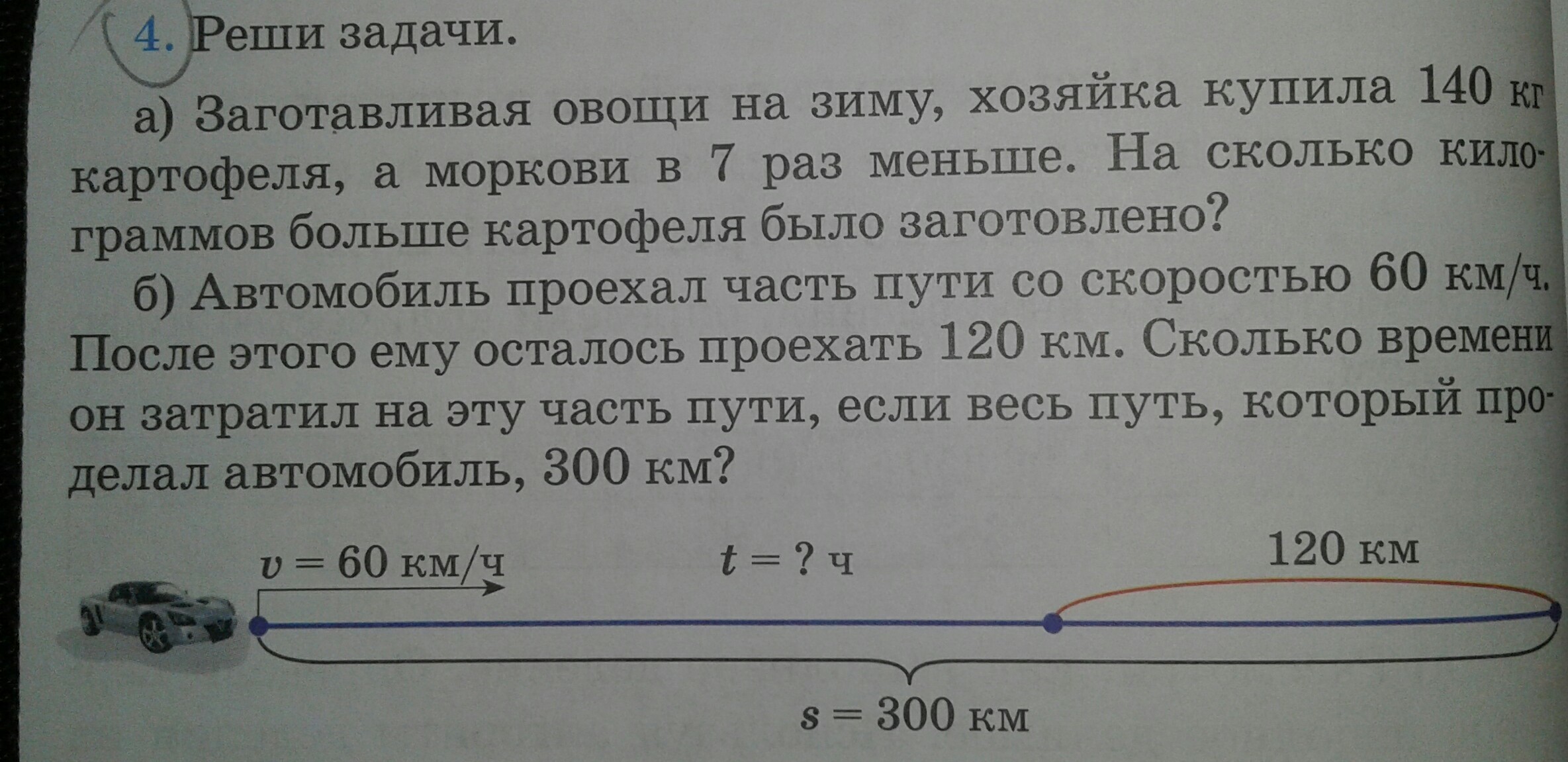 4. Реши задачи.

а) Заготавливая овощи на зиму, хозяйка купила 140 кг картофеля, а моркови в 7 раз меньше. На сколько килограммов больше картофеля было заготовлено?

б) Автомобиль проехал часть пути со скоростью 60 км/ч. После этого ему осталось проехать 120 км. Сколько времени он затратил на эту часть пути, если весь путь, который проделал автомобиль, 300 км?

$v = 60$ км/ч

$t = ?$ ч

120 км

$s = 300$ км